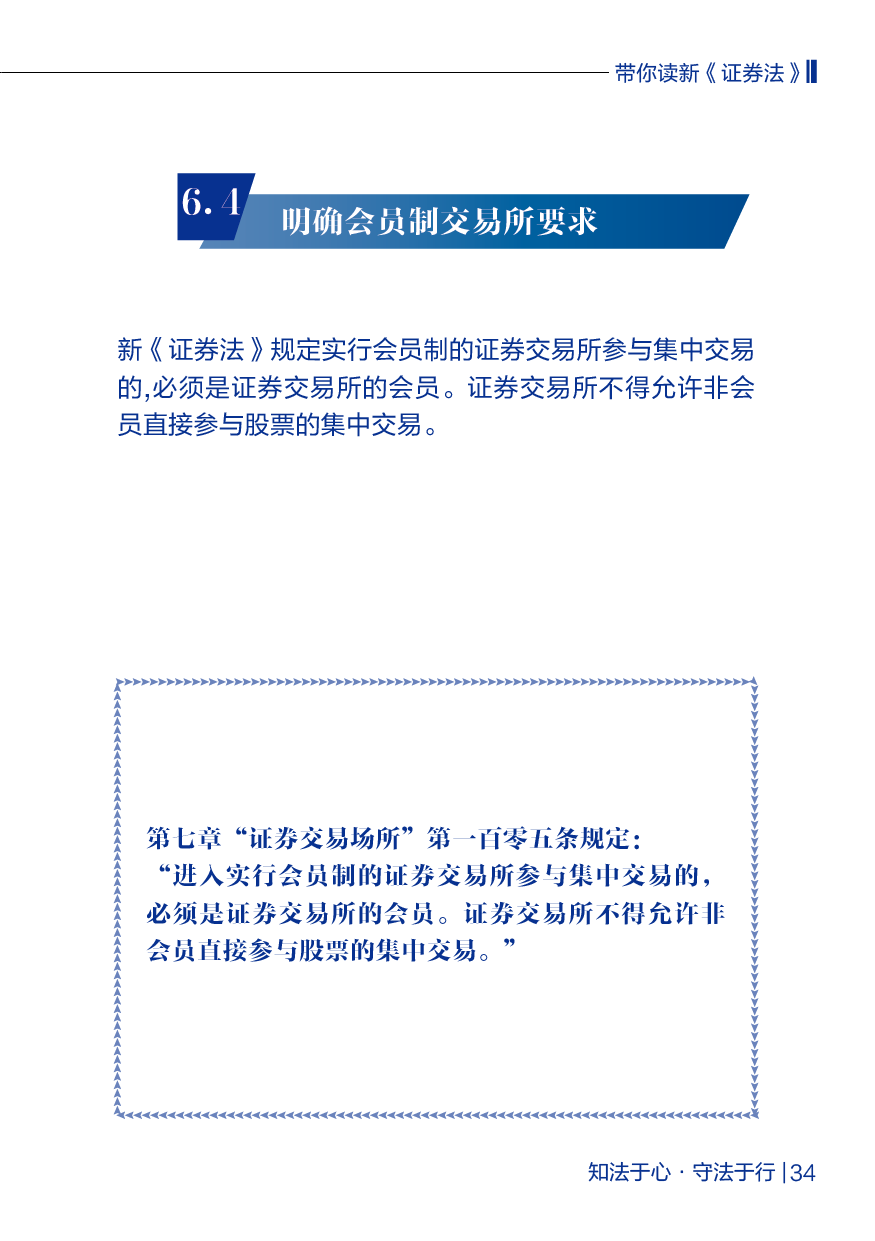 带你读新《证券法》

6.4 明确会员制交易所要求

新《证券法》规定实行会员制的证券交易所参与集中交易的,必须是证券交易所的会员。证券交易所不得允许非会员直接参与股票的集中交易。

第七章“证券交易场所”第一百零五条规定:
“进入实行会员制的证券交易所参与集中交易的,必须是证券交易所的会员。证券交易所不得允许非会员直接参与股票的集中交易。”

知法于心 · 守法于行 | 34